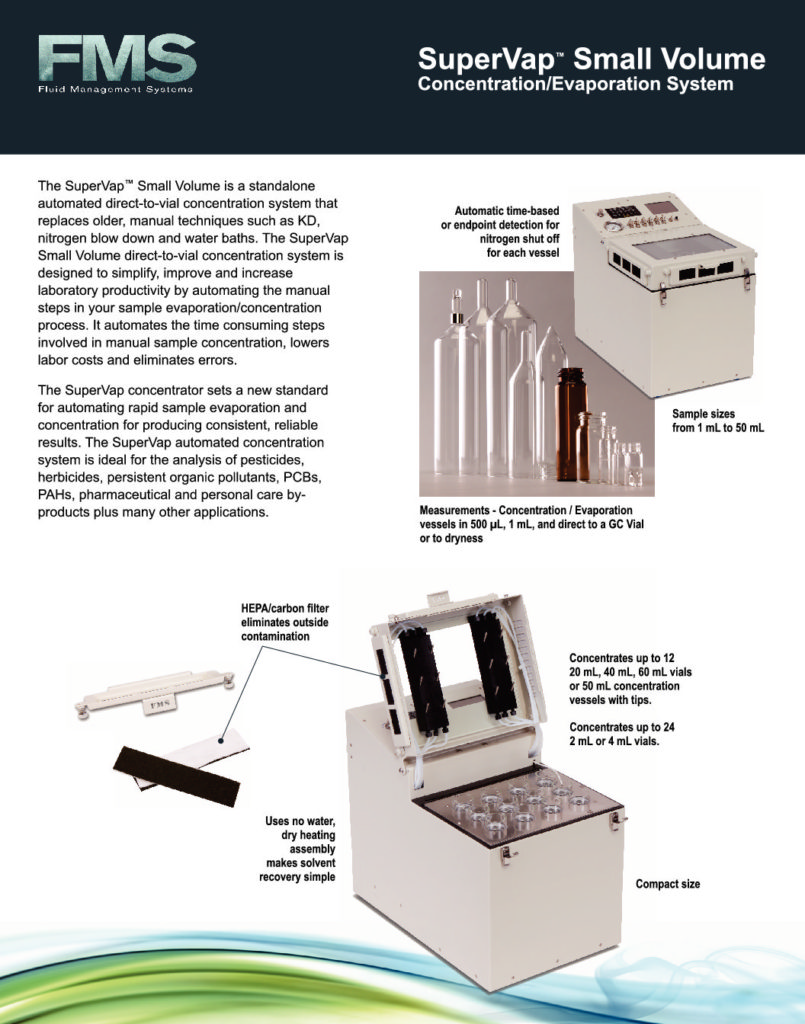 FMS
Fluid Management Systems

SuperVap™ Small Volume
Concentration/Evaporation System

The SuperVap™ Small Volume is a standalone automated direct-to-vial concentration system that replaces older, manual techniques such as KD, nitrogen blow down and water baths. The SuperVap Small Volume direct-to-vial concentration system is designed to simplify, improve and increase laboratory productivity by automating the manual steps in your sample evaporation/concentration process. It automates the time consuming steps involved in manual sample concentration, lowers labor costs and eliminates errors.

The SuperVap concentrator sets a new standard for automating rapid sample evaporation and concentration for producing consistent, reliable results. The SuperVap automated concentration system is ideal for the analysis of pesticides, herbicides, persistent organic pollutants, PCBs, PAHs, pharmaceutical and personal care by-products plus many other applications.

Automatic time-based or endpoint detection for nitrogen shut off for each vessel

Sample sizes from 1 mL to 50 mL

Measurements - Concentration / Evaporation vessels in 500 µL, 1 mL, and direct to a GC Vial or to dryness

HEPA/carbon filter eliminates outside contamination

FMS

Concentrates up to 12 20 mL, 40 mL, 60 mL vials or 50 mL concentration vessels with tips.

Concentrates up to 24 2 mL or 4 mL vials.

Uses no water, dry heating assembly makes solvent recovery simple

Compact size